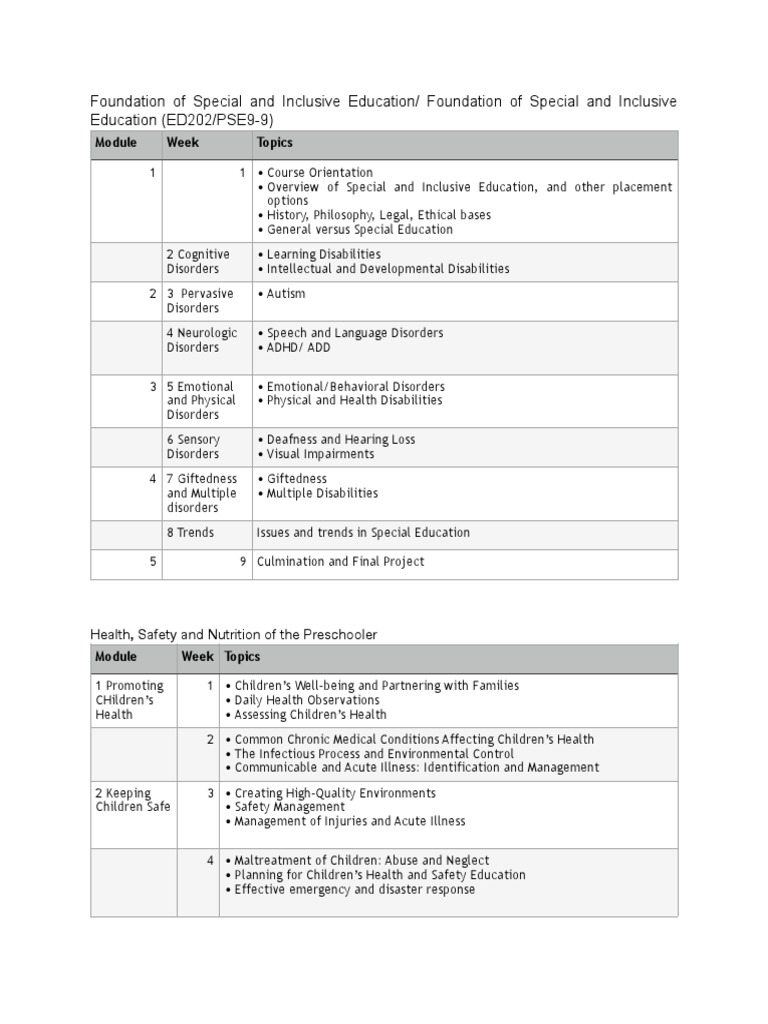 Foundation of Special and Inclusive Education/ Foundation of Special and Inclusive Education (ED202/PSE9-9)

| Module | Week | Topics |
|---|---|---|
| 1 | 1 | • Course Orientation • Overview of Special and Inclusive Education, and other placement options • History, Philosophy, Legal, Ethical bases • General versus Special Education |
| | 2 Cognitive Disorders | • Learning Disabilities • Intellectual and Developmental Disabilities |
| 2 | 3 Pervasive Disorders | • Autism |
| | 4 Neurologic Disorders | • Speech and Language Disorders • ADHD/ ADD |
| 3 | 5 Emotional and Physical Disorders | • Emotional/Behavioral Disorders • Physical and Health Disabilities |
| | 6 Sensory Disorders | • Deafness and Hearing Loss • Visual Impairments |
| 4 | 7 Giftedness and Multiple disorders | • Giftedness • Multiple Disabilities |
| | 8 Trends | Issues and trends in Special Education |
| 5 | 9 | Culmination and Final Project |

Health, Safety and Nutrition of the Preschooler

| Module | Week | Topics |
|---|---|---|
| 1 Promoting CHildren's Health | 1 | • Children's Well-being and Partnering with Families • Daily Health Observations • Assessing Children's Health |
| | 2 | • Common Chronic Medical Conditions Affecting Children's Health • The Infectious Process and Environmental Control • Communicable and Acute Illness: Identification and Management |
| 2 Keeping Children Safe | 3 | • Creating High-Quality Environments • Safety Management • Management of Injuries and Acute Illness |
| | 4 | • Maltreatment of Children: Abuse and Neglect • Planning for Children's Health and Safety Education • Effective emergency and disaster response |